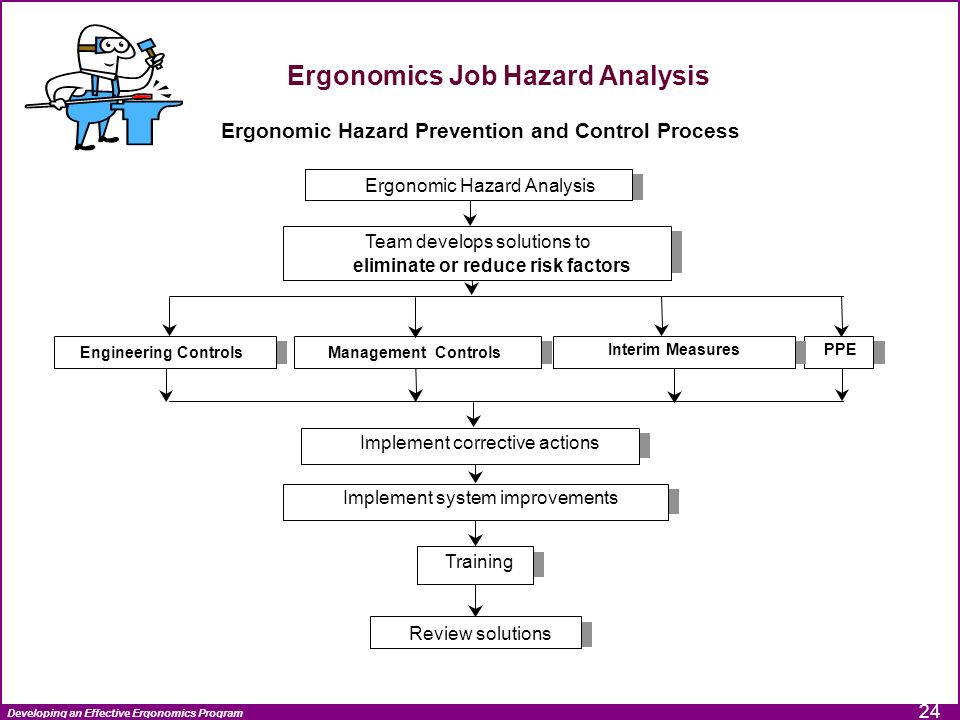 Ergonomics Job Hazard Analysis

Ergonomic Hazard Prevention and Control Process

Ergonomic Hazard Analysis

Team develops solutions to
eliminate or reduce risk factors

Engineering Controls

Management Controls

Interim Measures

PPE

Implement corrective actions

Implement system improvements

Training

Review solutions

Developing an Effective Ergonomics Program

24